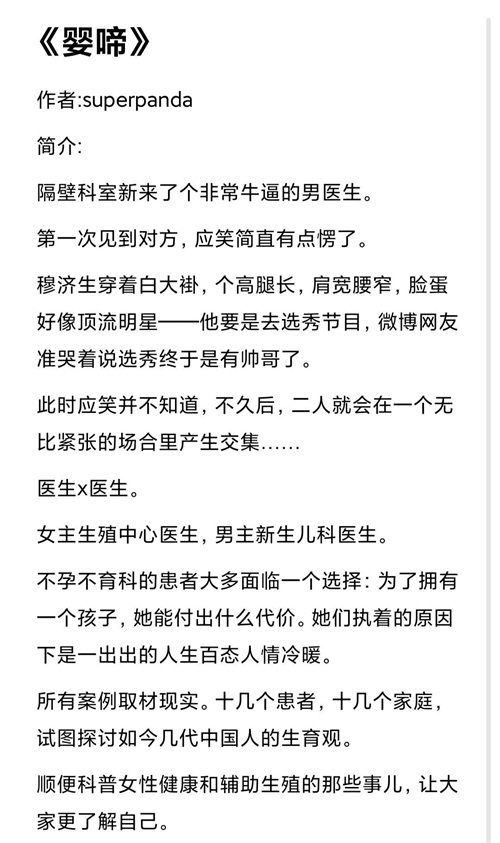 《婴啼》

作者:superpanda

简介:

隔壁科室新来了个非常牛逼的男医生。

第一次见到对方，应笑简直有点愣了。

穆济生穿着白大褂，个高腿长，肩宽腰窄，脸蛋好像顶流明星——他要是去选秀节目，微博网友准哭着说选秀终于是有帅哥了。

此时应笑并不知道，不久后，二人就会在一个无比紧张的场合里产生交集……

医生x医生。

女主生殖中心医生，男主新生儿科医生。

不孕不育科的患者大多面临一个选择：为了拥有一个孩子，她能付出什么代价。她们执着的原因下是一出出的人生百态人情冷暖。

所有案例取材现实。十几个患者，十几个家庭，试图探讨如今几代中国人的生育观。

顺便科普女性健康和辅助生殖的那些事儿，让大家更了解自己。